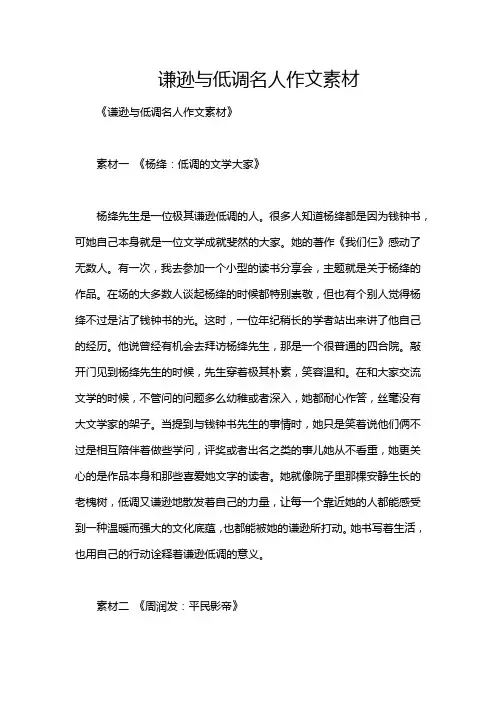 谦逊与低调名人作文素材

《谦逊与低调名人作文素材》

素材一 《杨绛：低调的文学大家》

杨绛先生是一位极其谦逊低调的人。很多人知道杨绛都是因为钱钟书，可她自己本身就是一位文学成就斐然的大家。她的著作《我们仨》感动了无数人。有一次，我去参加一个小型的读书分享会，主题就是关于杨绛的作品。在场的大多数人谈起杨绛的时候都特别崇敬，但也有个别人觉得杨绛不过是沾了钱钟书的光。这时，一位年纪稍长的学者站出来讲了他自己的经历。他说曾经有机会去拜访杨绛先生，那是一个很普通的四合院。敲开门见到杨绛先生的时候，先生穿着极其朴素，笑容温和。在和大家交流文学的时候，不管问的问题多么幼稚或者深入，她都耐心作答，丝毫没有大文学家的架子。当提到与钱钟书先生的事情时，她只是笑着说他们俩不过是相互陪伴着做些学问，评奖或者出名之类的事儿她从不看重，她更关心的是作品本身和那些喜爱她文字的读者。她就像院子里那棵安静生长的老槐树，低调又谦逊地散发着自己的力量，让每一个靠近她的人都能感受到一种温暖而强大的文化底蕴，也都能被她的谦逊所打动。她书写着生活，也用自己的行动诠释着谦逊低调的意义。

素材二 《周润发：平民影帝》